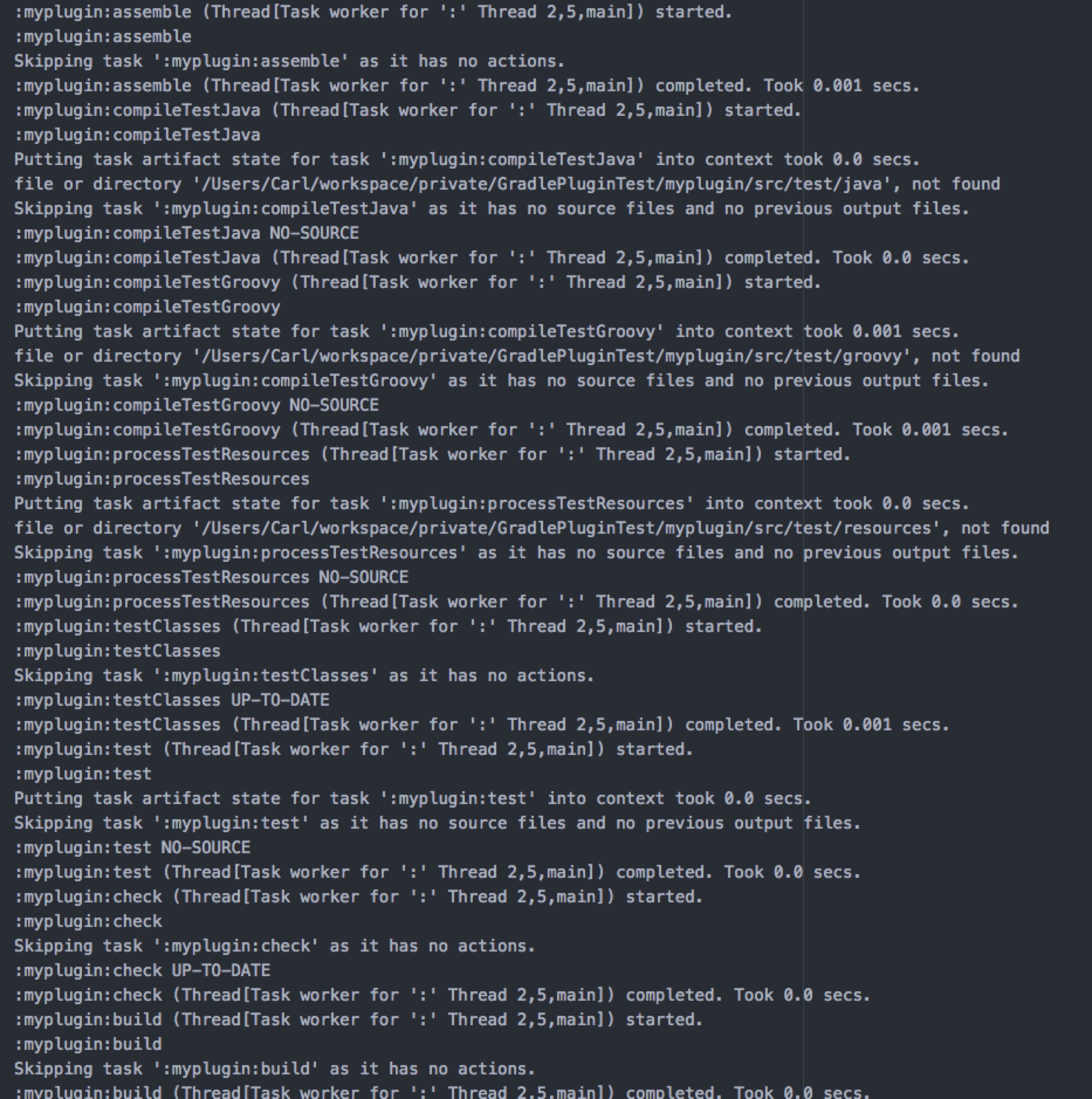 :myplugin:assemble (Thread[Task worker for ':' Thread 2,5,main]) started.
:myplugin:assemble
Skipping task ':myplugin:assemble' as it has no actions.
:myplugin:assemble (Thread[Task worker for ':' Thread 2,5,main]) completed. Took 0.001 secs.
:myplugin:compileTestJava (Thread[Task worker for ':' Thread 2,5,main]) started.
:myplugin:compileTestJava
Putting task artifact state for task ':myplugin:compileTestJava' into context took 0.0 secs.
file or directory '/Users/Carl/workspace/private/GradlePluginTest/myplugin/src/test/java', not found
Skipping task ':myplugin:compileTestJava' as it has no source files and no previous output files.
:myplugin:compileTestJava NO-SOURCE
:myplugin:compileTestJava (Thread[Task worker for ':' Thread 2,5,main]) completed. Took 0.0 secs.
:myplugin:compileTestGroovy (Thread[Task worker for ':' Thread 2,5,main]) started.
:myplugin:compileTestGroovy
Putting task artifact state for task ':myplugin:compileTestGroovy' into context took 0.001 secs.
file or directory '/Users/Carl/workspace/private/GradlePluginTest/myplugin/src/test/groovy', not found
Skipping task ':myplugin:compileTestGroovy' as it has no source files and no previous output files.
:myplugin:compileTestGroovy NO-SOURCE
:myplugin:compileTestGroovy (Thread[Task worker for ':' Thread 2,5,main]) completed. Took 0.001 secs.
:myplugin:processTestResources (Thread[Task worker for ':' Thread 2,5,main]) started.
:myplugin:processTestResources
Putting task artifact state for task ':myplugin:processTestResources' into context took 0.0 secs.
file or directory '/Users/Carl/workspace/private/GradlePluginTest/myplugin/src/test/resources', not found
Skipping task ':myplugin:processTestResources' as it has no source files and no previous output files.
:myplugin:processTestResources NO-SOURCE
:myplugin:processTestResources (Thread[Task worker for ':' Thread 2,5,main]) completed. Took 0.0 secs.
:myplugin:testClasses (Thread[Task worker for ':' Thread 2,5,main]) started.
:myplugin:testClasses
Skipping task ':myplugin:testClasses' as it has no actions.
:myplugin:testClasses UP-TO-DATE
:myplugin:testClasses (Thread[Task worker for ':' Thread 2,5,main]) completed. Took 0.001 secs.
:myplugin:test (Thread[Task worker for ':' Thread 2,5,main]) started.
:myplugin:test
Putting task artifact state for task ':myplugin:test' into context took 0.0 secs.
Skipping task ':myplugin:test' as it has no source files and no previous output files.
:myplugin:test NO-SOURCE
:myplugin:test (Thread[Task worker for ':' Thread 2,5,main]) completed. Took 0.0 secs.
:myplugin:check (Thread[Task worker for ':' Thread 2,5,main]) started.
:myplugin:check
Skipping task ':myplugin:check' as it has no actions.
:myplugin:check UP-TO-DATE
:myplugin:check (Thread[Task worker for ':' Thread 2,5,main]) completed. Took 0.0 secs.
:myplugin:build (Thread[Task worker for ':' Thread 2,5,main]) started.
:myplugin:build
Skipping task ':myplugin:build' as it has no actions.
:myplugin:build (Thread[Task worker for ':' Thread 2,5,main]) completed. Took 0.0 secs.